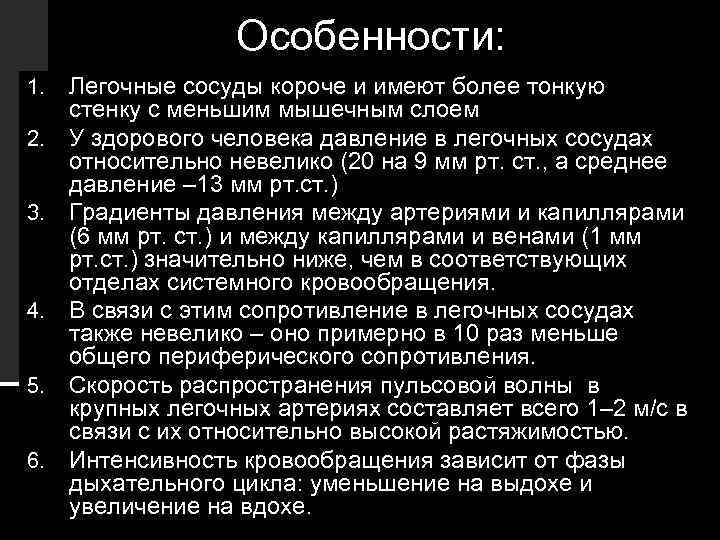 Особенности:

1. Легочные сосуды короче и имеют более тонкую стенку с меньшим мышечным слоем
2. У здорового человека давление в легочных сосудах относительно невелико (20 на 9 мм рт. ст., а среднее давление –13 мм рт.ст.)
3. Градиенты давления между артериями и капиллярами (6 мм рт. ст.) и между капиллярами и венами (1 мм рт.ст.) значительно ниже, чем в соответствующих отделах системного кровообращения.
4. В связи с этим сопротивление в легочных сосудах также невелико – оно примерно в 10 раз меньше общего периферического сопротивления.
5. Скорость распространения пульсовой волны в крупных легочных артериях составляет всего 1–2 м/с в связи с их относительно высокой растяжимостью.
6. Интенсивность кровообращения зависит от фазы дыхательного цикла: уменьшение на выдохе и увеличение на вдохе.